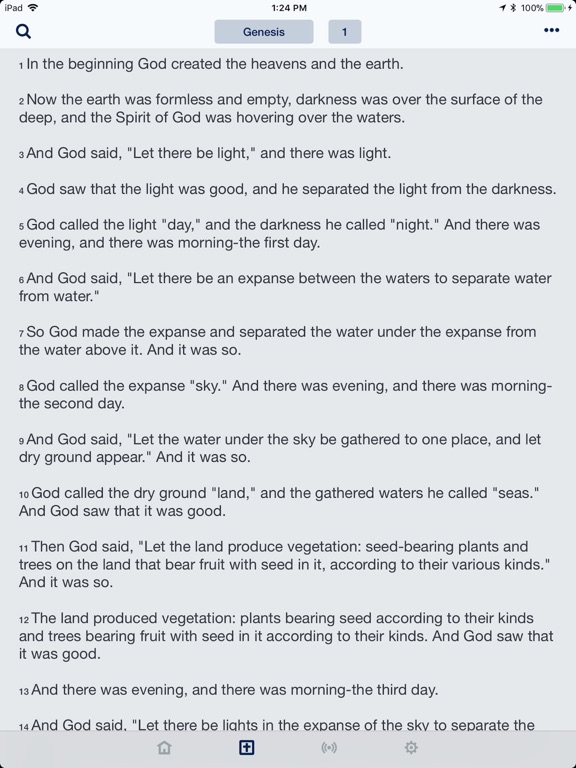 iPad 1:24 PM 100%

Genesis 1

1 In the beginning God created the heavens and the earth.

2 Now the earth was formless and empty, darkness was over the surface of the deep, and the Spirit of God was hovering over the waters.

3 And God said, "Let there be light," and there was light.

4 God saw that the light was good, and he separated the light from the darkness.

5 God called the light "day," and the darkness he called "night." And there was evening, and there was morning-the first day.

6 And God said, "Let there be an expanse between the waters to separate water from water."

7 So God made the expanse and separated the water under the expanse from the water above it. And it was so.

8 God called the expanse "sky." And there was evening, and there was morning-the second day.

9 And God said, "Let the water under the sky be gathered to one place, and let dry ground appear." And it was so.

10 God called the dry ground "land," and the gathered waters he called "seas." And God saw that it was good.

11 Then God said, "Let the land produce vegetation: seed-bearing plants and trees on the land that bear fruit with seed in it, according to their various kinds." And it was so.

12 The land produced vegetation: plants bearing seed according to their kinds and trees bearing fruit with seed in it according to their kinds. And God saw that it was good.

13 And there was evening, and there was morning-the third day.

14 And God said, "Let there be lights in the expanse of the sky to separate the